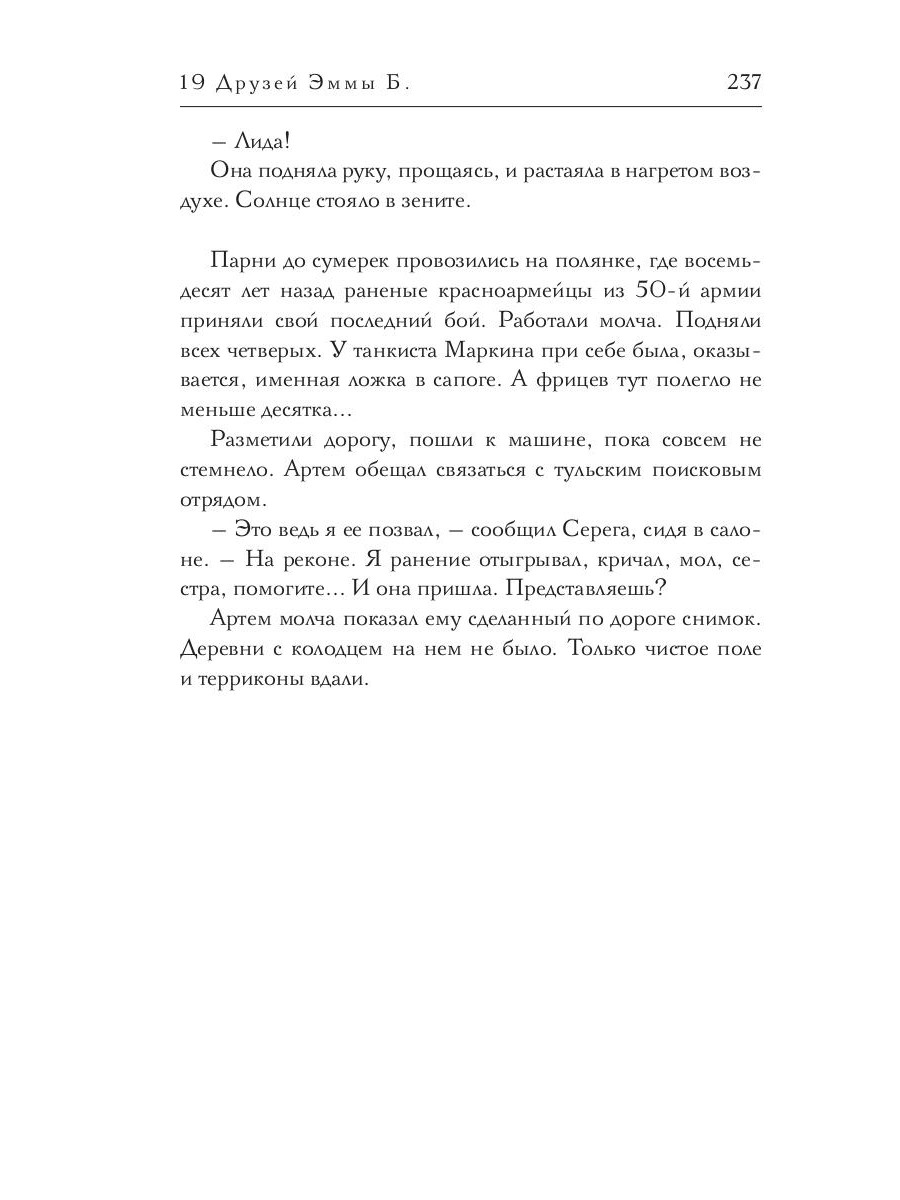 19 Друзей Эммы Б. 237

– Лида!

Она подняла руку, прощаясь, и растаяла в нагретом воздухе. Солнце стояло в зените.

Парни до сумерек провозились на полянке, где восемьдесят лет назад раненые красноармейцы из 50-й армии приняли свой последний бой. Работали молча. Подняли всех четверых. У танкиста Маркина при себе была, оказывается, именная ложка в сапоге. А фрицев тут полегло не меньше десятка...

Разметили дорогу, пошли к машине, пока совсем не стемнело. Артем обещал связаться с тульским поисковым отрядом.

– Это ведь я ее позвал, – сообщил Серега, сидя в салоне. – На реконе. Я ранение отыгрывал, кричал, мол, сестра, помогите... И она пришла. Представляешь?

Артем молча показал ему сделанный по дороге снимок. Деревни с колодцем на нем не было. Только чистое поле и терриконы вдали.